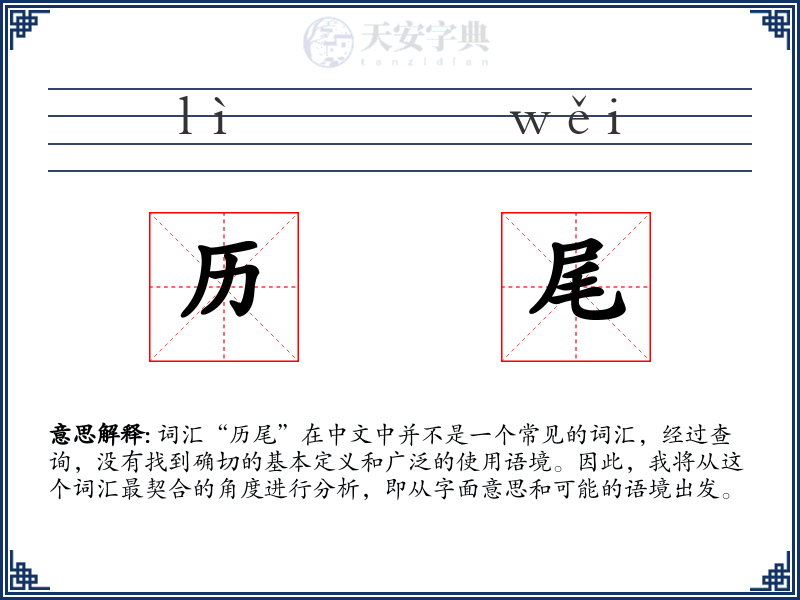 天安字典
tanzidian

lì wěi

历 尾

意思解释: 词汇“历尾”在中文中并不是一个常见的词汇，经过查询，没有找到确切的基本定义和广泛的使用语境。因此，我将从这个词汇最契合的角度进行分析，即从字面意思和可能的语境出发。